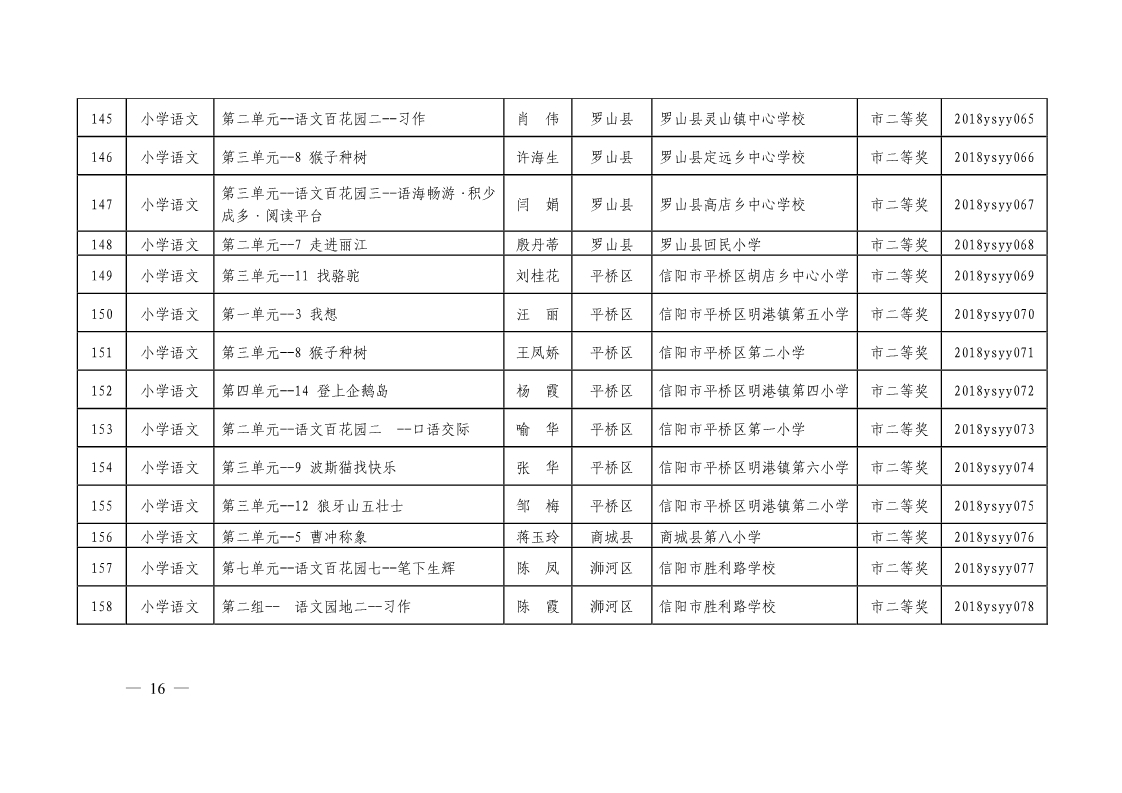 | 145 | 小学语文 | 第二单元--语文百花园二--习作 | 肖　伟 | 罗山县 | 罗山县灵山镇中心学校 | 市二等奖 | 2018ysyy065 |
|---|---|---|---|---|---|---|---|
| 146 | 小学语文 | 第三单元--8 猴子种树 | 许海生 | 罗山县 | 罗山县定远乡中心学校 | 市二等奖 | 2018ysyy066 |
| 147 | 小学语文 | 第三单元--语文百花园三--语海畅游·积少成多·阅读平台 | 闫　娟 | 罗山县 | 罗山县高店乡中心学校 | 市二等奖 | 2018ysyy067 |
| 148 | 小学语文 | 第二单元--7 走进丽江 | 殷丹蒂 | 罗山县 | 罗山县回民小学 | 市二等奖 | 2018ysyy068 |
| 149 | 小学语文 | 第三单元--11 找骆驼 | 刘桂花 | 平桥区 | 信阳市平桥区胡店乡中心小学 | 市二等奖 | 2018ysyy069 |
| 150 | 小学语文 | 第一单元--3 我想 | 汪　丽 | 平桥区 | 信阳市平桥区明港镇第五小学 | 市二等奖 | 2018ysyy070 |
| 151 | 小学语文 | 第三单元--8 猴子种树 | 王凤娇 | 平桥区 | 信阳市平桥区第二小学 | 市二等奖 | 2018ysyy071 |
| 152 | 小学语文 | 第四单元--14 登上企鹅岛 | 杨　霞 | 平桥区 | 信阳市平桥区明港镇第四小学 | 市二等奖 | 2018ysyy072 |
| 153 | 小学语文 | 第二单元--语文百花园二 --口语交际 | 喻　华 | 平桥区 | 信阳市平桥区第一小学 | 市二等奖 | 2018ysyy073 |
| 154 | 小学语文 | 第三单元--9 波斯猫找快乐 | 张　华 | 平桥区 | 信阳市平桥区明港镇第六小学 | 市二等奖 | 2018ysyy074 |
| 155 | 小学语文 | 第三单元--12 狼牙山五壮士 | 邹　梅 | 平桥区 | 信阳市平桥区明港镇第二小学 | 市二等奖 | 2018ysyy075 |
| 156 | 小学语文 | 第二单元--5 曹冲称象 | 蒋玉玲 | 商城县 | 商城县第八小学 | 市二等奖 | 2018ysyy076 |
| 157 | 小学语文 | 第七单元--语文百花园七--笔下生辉 | 陈　凤 | 浉河区 | 信阳市胜利路学校 | 市二等奖 | 2018ysyy077 |
| 158 | 小学语文 | 第二组-- 语文园地二--习作 | 陈　霞 | 浉河区 | 信阳市胜利路学校 | 市二等奖 | 2018ysyy078 |

— 16 —